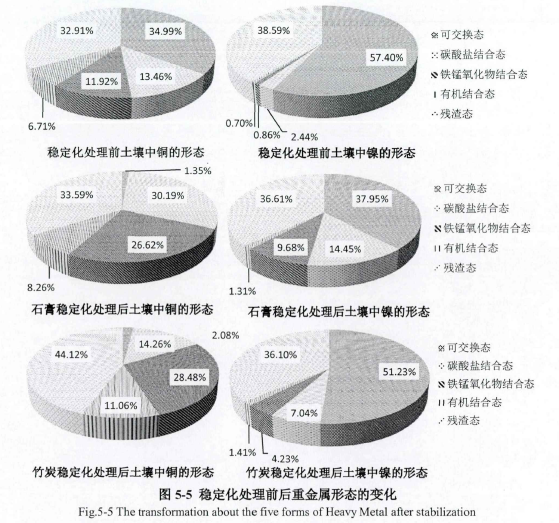 32.91%
34.99%
11.92%
13.46%
6.71%
稳定化处理前土壤中铜的形态

38.59%
57.40%
0.70%
0.86%
2.44%
稳定化处理前土壤中镍的形态

可交换态
碳酸盐结合态
铁锰氧化物结合态
有机结合态
残渣态

1.35%
33.59%
30.19%
26.62%
8.26%
石膏稳定化处理后土壤中铜的形态

36.61%
37.95%
9.68%
14.45%
1.31%
石膏稳定化处理后土壤中镍的形态

可交换态
碳酸盐结合态
铁锰氧化物结合态
有机结合态
残渣态

2.08%
44.12%
14.26%
28.48%
11.06%
竹炭稳定化处理后土壤中铜的形态

36.10%
51.23%
7.04%
1.41%
4.23%
竹炭稳定化处理后土壤中镍的形态

可交换态
碳酸盐结合态
铁锰氧化物结合态
有机结合态
残渣态

图 5-5 稳定化处理前后重金属形态的变化
Fig.5-5 The transformation about the five forms of Heavy Metal after stabilization